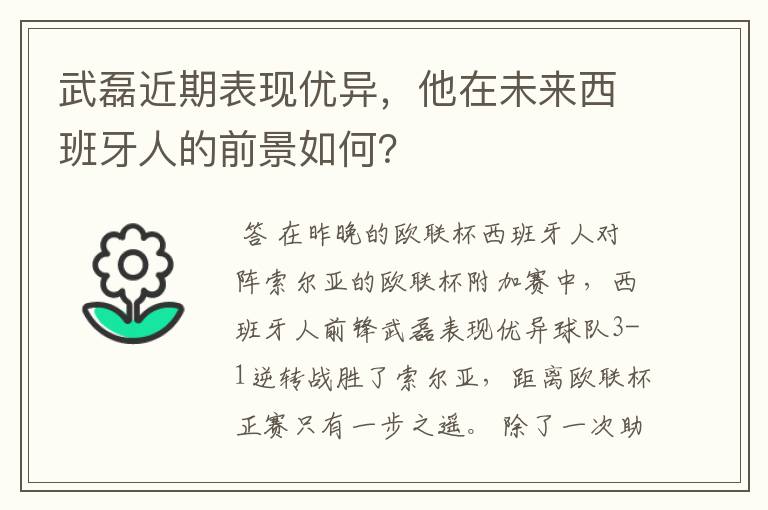 武磊近期表现优异，他在未来西班牙人的前景如何？

答 在昨晚的欧联杯西班牙人对阵索尔亚的欧联杯附加赛中，西班牙人前锋武磊表现优异球队3-1逆转战胜了索尔亚，距离欧联杯正赛只有一步之遥。除了一次助